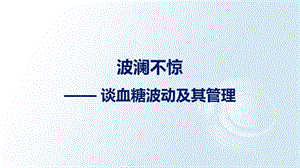 波澜不惊

—— 谈血糖波动及其管理